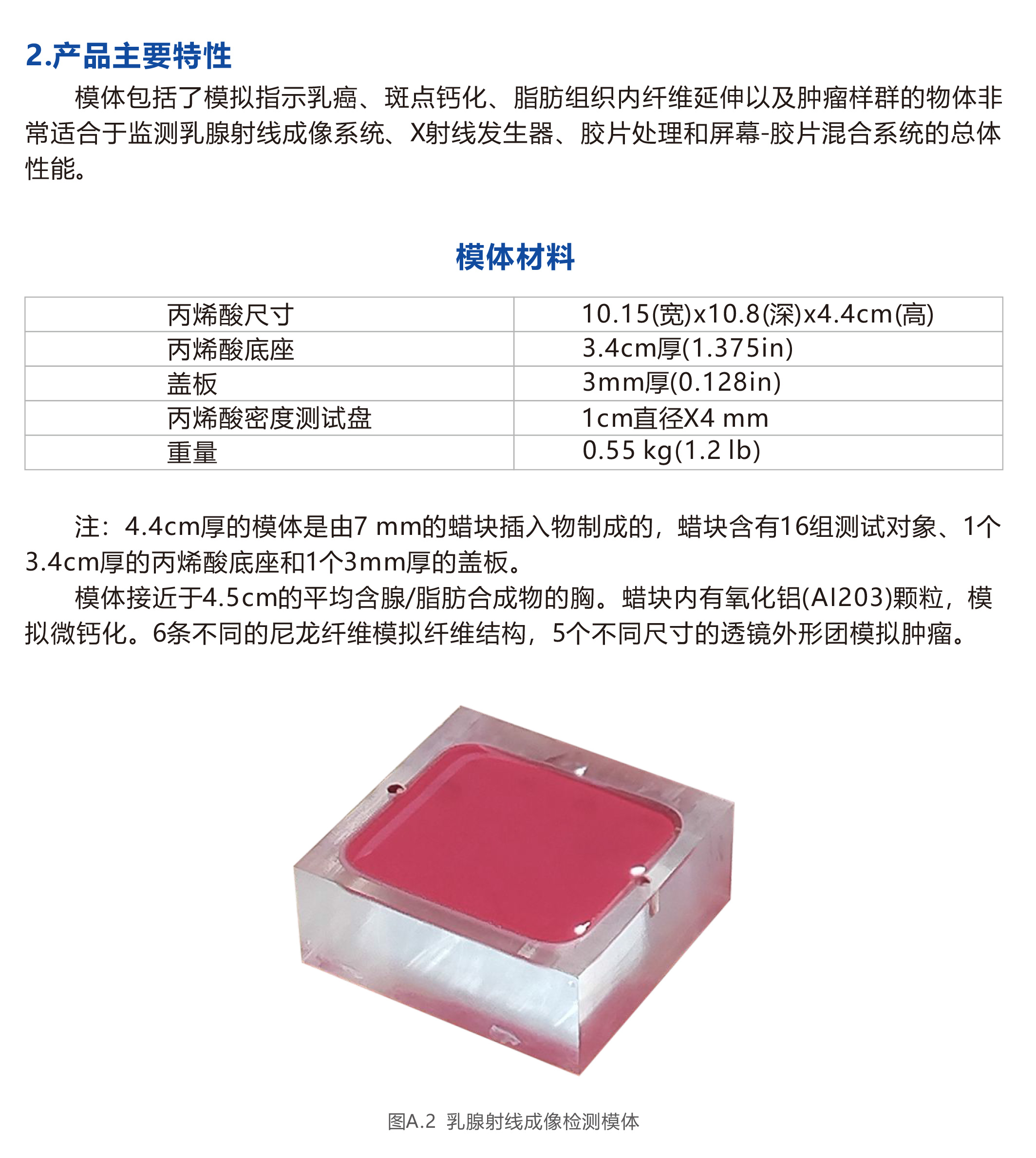 2.产品主要特性

模体包括了模拟指示乳癌、斑点钙化、脂肪组织内纤维延伸以及肿瘤样群的物体非常适合于监测乳腺射线成像系统、X射线发生器、胶片处理和屏幕-胶片混合系统的总体性能。

模体材料

| 丙烯酸尺寸 | 10.15(宽)x10.8(深)x4.4cm(高) |
|---|---|
| 丙烯酸底座 | 3.4cm厚(1.375in) |
| 盖板 | 3mm厚(0.128in) |
| 丙烯酸密度测试盘 | 1cm直径X4 mm |
| 重量 | 0.55 kg(1.2 lb) |

注：4.4cm厚的模体是由7 mm的蜡块插入物制成的，蜡块含有16组测试对象、1个3.4cm厚的丙烯酸底座和1个3mm厚的盖板。

模体接近于4.5cm的平均含腺/脂肪合成物的胸。蜡块内有氧化铝(Al203)颗粒，模拟微钙化。6条不同的尼龙纤维模拟纤维结构，5个不同尺寸的透镜外形团模拟肿瘤。

图A.2 乳腺射线成像检测模体